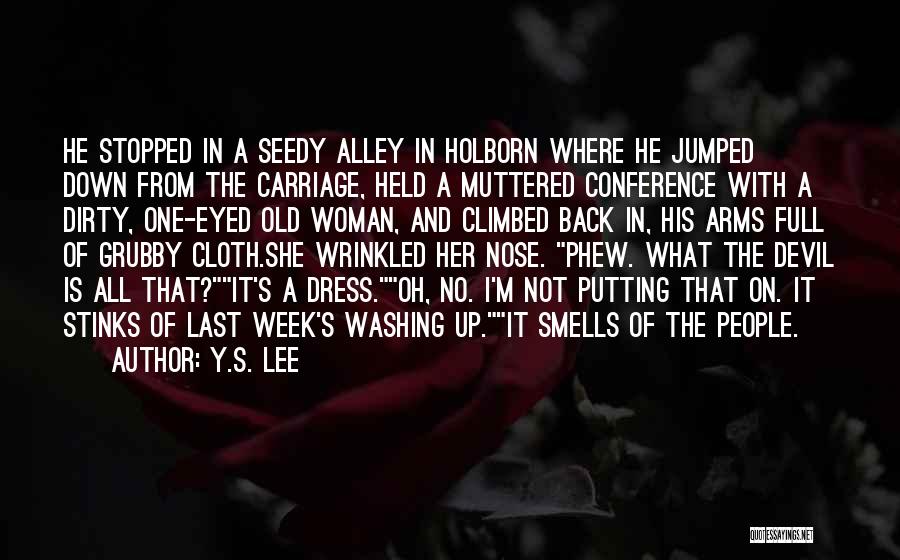 HE STOPPED IN A SEEDY ALLEY IN HOLBORN WHERE HE JUMPED DOWN FROM THE CARRIAGE, HELD A MUTTERED CONFERENCE WITH A DIRTY, ONE-EYED OLD WOMAN, AND CLIMBED BACK IN, HIS ARMS FULL OF GRUBBY CLOTH.SHE WRINKLED HER NOSE. "PHEW. WHAT THE DEVIL IS ALL THAT?""IT'S A DRESS.""OH, NO. I'M NOT PUTTING THAT ON. IT STINKS OF LAST WEEK'S WASHING UP.""IT SMELLS OF THE PEOPLE.

AUTHOR: Y.S. LEE

QUOTESSAYINGS.NET